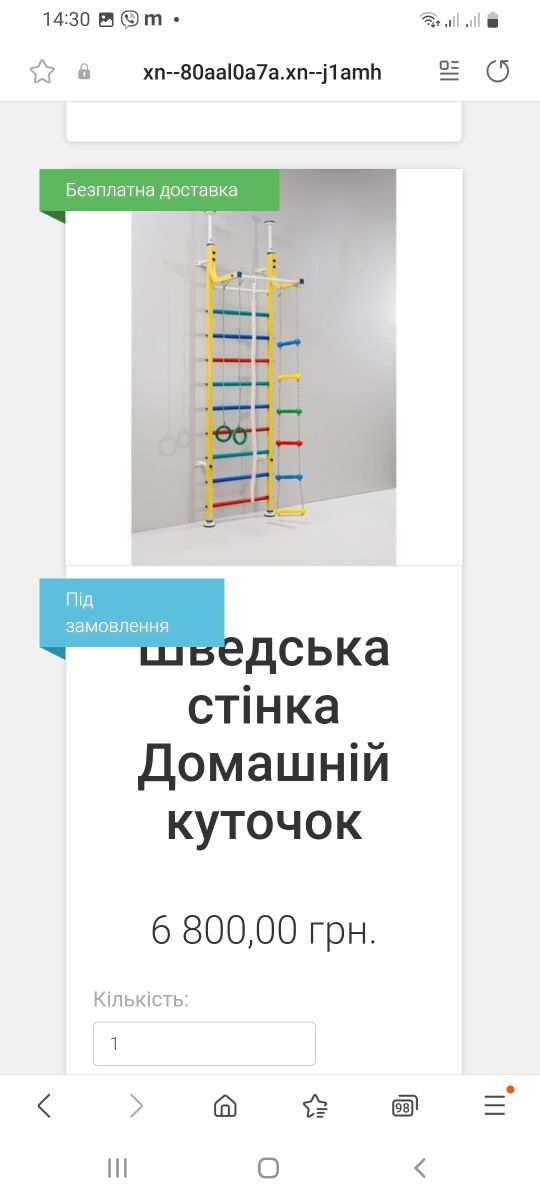 14:30 m •

xn--80aal0a7a.xn--j1amh

Безплатна доставка

Під замовлення

Шведська стінка Домашній куточок

6 800,00 грн.

Кількість:

1

98